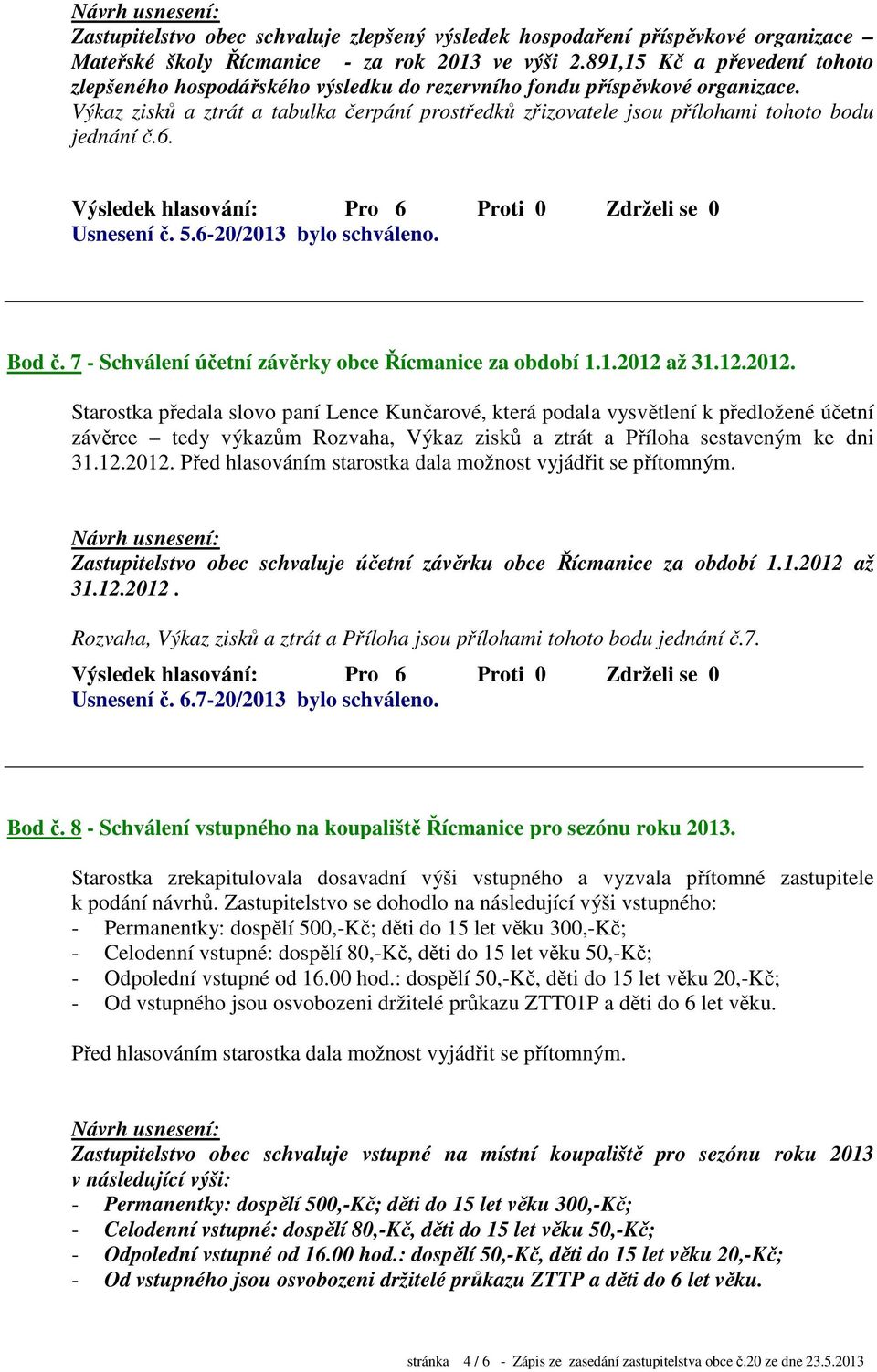 Návrh usnesení:
Zastupitelstvo obec schvaluje zlepšený výsledek hospodaření příspěvkové organizace – Mateřské školy Řícmanice - za rok 2013 ve výši 2.891,15 Kč a převedení tohoto zlepšeného hospodářského výsledku do rezervního fondu příspěvkové organizace.
Výkaz zisků a ztrát a tabulka čerpání prostředků zřizovatele jsou přílohami tohoto bodu jednání č.6.

Výsledek hlasování: Pro 6 Proti 0 Zdrželi se 0
Usnesení č. 5.6-20/2013 bylo schváleno.

Bod č. 7 - Schválení účetní závěrky obce Řícmanice za období 1.1.2012 až 31.12.2012.

Starostka předala slovo paní Lence Kunčarové, která podala vysvětlení k předložené účetní závěrce – tedy výkazům Rozvaha, Výkaz zisků a ztrát a Příloha sestaveným ke dni 31.12.2012. Před hlasováním starostka dala možnost vyjádřit se přítomným.

Návrh usnesení:
Zastupitelstvo obec schvaluje účetní závěrku obce Řícmanice za období 1.1.2012 až 31.12.2012 .

Rozvaha, Výkaz zisků a ztrát a Příloha jsou přílohami tohoto bodu jednání č.7.
Výsledek hlasování: Pro 6 Proti 0 Zdrželi se 0
Usnesení č. 6.7-20/2013 bylo schváleno.

Bod č. 8 - Schválení vstupného na koupaliště Řícmanice pro sezónu roku 2013.

Starostka zrekapitulovala dosavadní výši vstupného a vyzvala přítomné zastupitele k podání návrhů. Zastupitelstvo se dohodlo na následující výši vstupného:
- Permanentky: dospělí 500,-Kč; děti do 15 let věku 300,-Kč;
- Celodenní vstupné: dospělí 80,-Kč, děti do 15 let věku 50,-Kč;
- Odpolední vstupné od 16.00 hod.: dospělí 50,-Kč, děti do 15 let věku 20,-Kč;
- Od vstupného jsou osvobozeni držitelé průkazu ZTT01P a děti do 6 let věku.

Před hlasováním starostka dala možnost vyjádřit se přítomným.

Návrh usnesení:
Zastupitelstvo obec schvaluje vstupné na místní koupaliště pro sezónu roku 2013 v následující výši:
- Permanentky: dospělí 500,-Kč; děti do 15 let věku 300,-Kč;
- Celodenní vstupné: dospělí 80,-Kč, děti do 15 let věku 50,-Kč;
- Odpolední vstupné od 16.00 hod.: dospělí 50,-Kč, děti do 15 let věku 20,-Kč;
- Od vstupného jsou osvobozeni držitelé průkazu ZTTP a děti do 6 let věku.

stránka 4 / 6 - Zápis ze zasedání zastupitelstva obce č.20 ze dne 23.5.2013